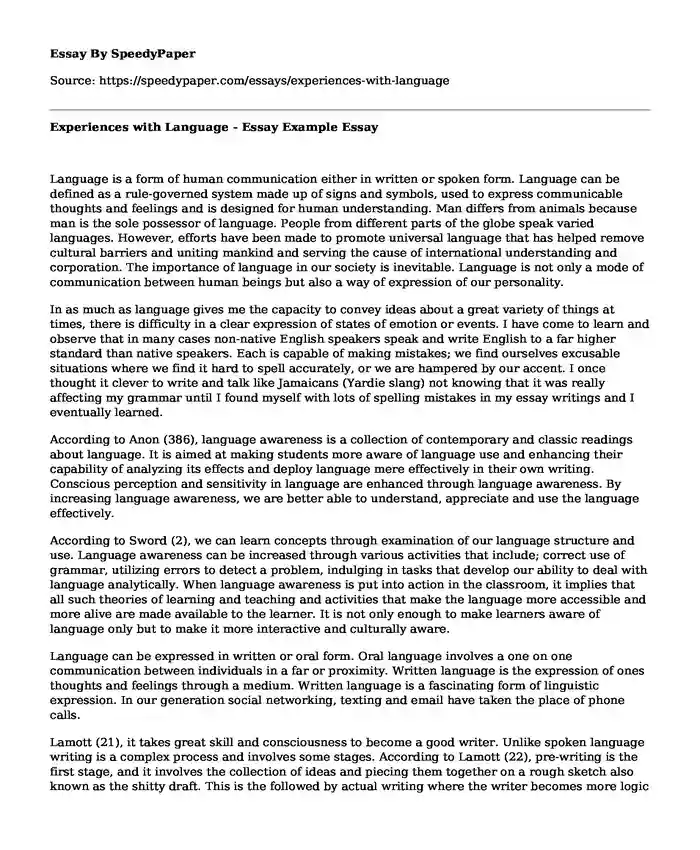 Essay By SpeedyPaper

Source: https://speedypaper.com/essays/experiences-with-language

Experiences with Language - Essay Example Essay

Language is a form of human communication either in written or spoken form. Language can be defined as a rule-governed system made up of signs and symbols, used to express communicable thoughts and feelings and is designed for human understanding. Man differs from animals because man is the sole possessor of language. People from different parts of the globe speak varied languages. However, efforts have been made to promote universal language that has helped remove cultural barriers and uniting mankind and serving the cause of international understanding and corporation. The importance of language in our society is inevitable. Language is not only a mode of communication between human beings but also a way of expression of our personality.

In as much as language gives me the capacity to convey ideas about a great variety of things at times, there is difficulty in a clear expression of states of emotion or events. I have come to learn and observe that in many cases non-native English speakers speak and write English to a far higher standard than native speakers. Each is capable of making mistakes; we find ourselves excusable situations where we find it hard to spell accurately, or we are hampered by our accent. I once thought it clever to write and talk like Jamaicans (Yardie slang) not knowing that it was really affecting my grammar until I found myself with lots of spelling mistakes in my essay writings and I eventually learned.

According to Anon (386), language awareness is a collection of contemporary and classic readings about language. It is aimed at making students more aware of language use and enhancing their capability of analyzing its effects and deploy language mere effectively in their own writing. Conscious perception and sensitivity in language are enhanced through language awareness. By increasing language awareness, we are better able to understand, appreciate and use the language effectively.

According to Sword (2), we can learn concepts through examination of our language structure and use. Language awareness can be increased through various activities that include; correct use of grammar, utilizing errors to detect a problem, indulging in tasks that develop our ability to deal with language analytically. When language awareness is put into action in the classroom, it implies that all such theories of learning and teaching and activities that make the language more accessible and more alive are made available to the learner. It is not only enough to make learners aware of language only but to make it more interactive and culturally aware.

Language can be expressed in written or oral form. Oral language involves a one on one communication between individuals in a far or proximity. Written language is the expression of ones thoughts and feelings through a medium. Written language is a fascinating form of linguistic expression. In our generation social networking, texting and email have taken the place of phone calls.

Lamott (21), it takes great skill and consciousness to become a good writer. Unlike spoken language writing is a complex process and involves some stages. According to Lamott (22), pre-writing is the first stage, and it involves the collection of ideas and piecing them together on a rough sketch also known as the shitty draft. This is the followed by actual writing where the writer becomes more logic